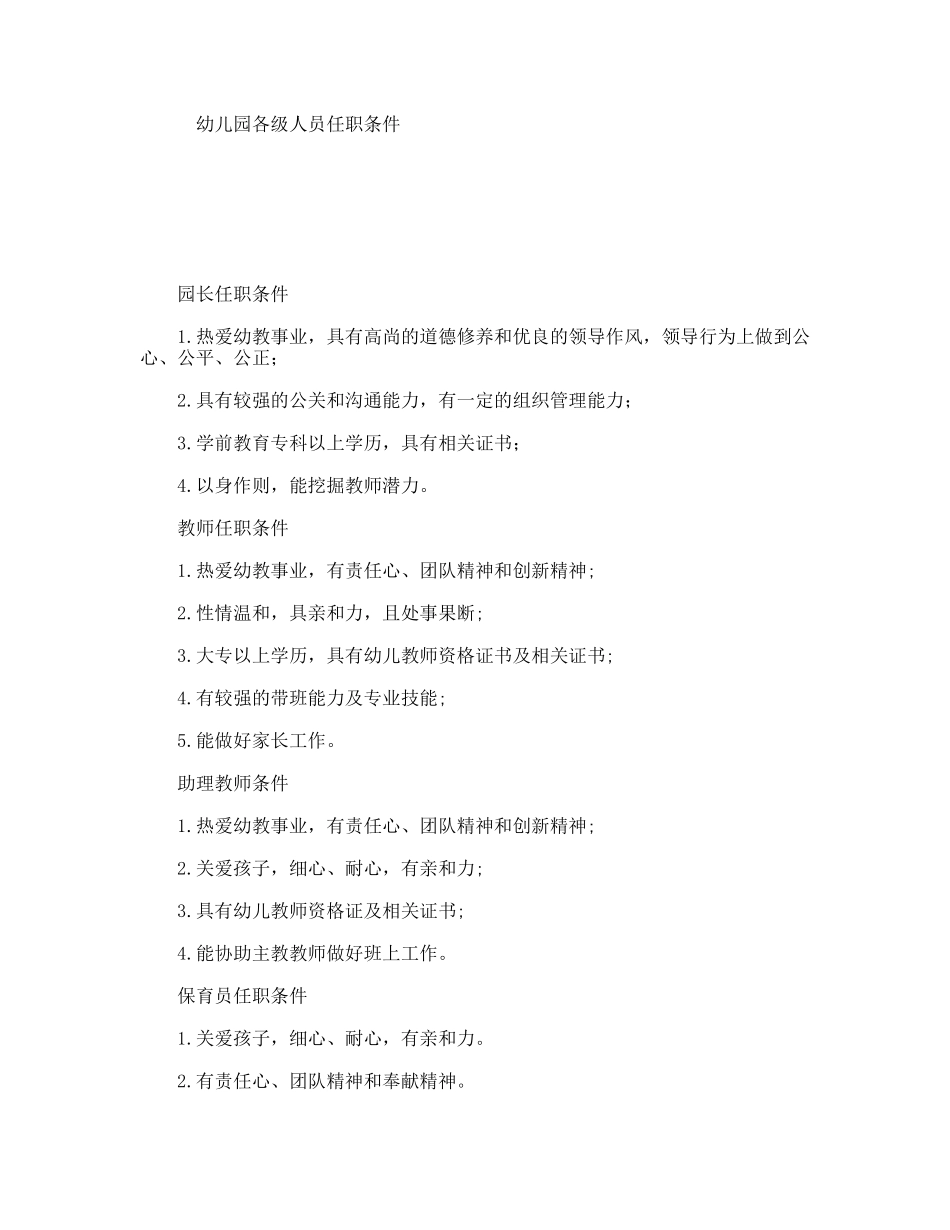 幼儿园各级人员任职条件

园长任职条件

1.热爱幼教事业，具有高尚的道德修养和优良的领导作风，领导行为上做到公心、公平、公正；

2.具有较强的公关和沟通能力，有一定的组织管理能力；

3.学前教育专科以上学历，具有相关证书；

4.以身作则，能挖掘教师潜力。

教师任职条件

1.热爱幼教事业，有责任心、团队精神和创新精神;

2.性情温和，具亲和力，且处事果断;

3.大专以上学历，具有幼儿教师资格证书及相关证书;

4.有较强的带班能力及专业技能;

5.能做好家长工作。

助理教师条件

1.热爱幼教事业，有责任心、团队精神和创新精神;

2.关爱孩子，细心、耐心，有亲和力;

3.具有幼儿教师资格证及相关证书;

4.能协助主教教师做好班上工作。

保育员任职条件

1.关爱孩子，细心、耐心，有亲和力。

2.有责任心、团队精神和奉献精神。